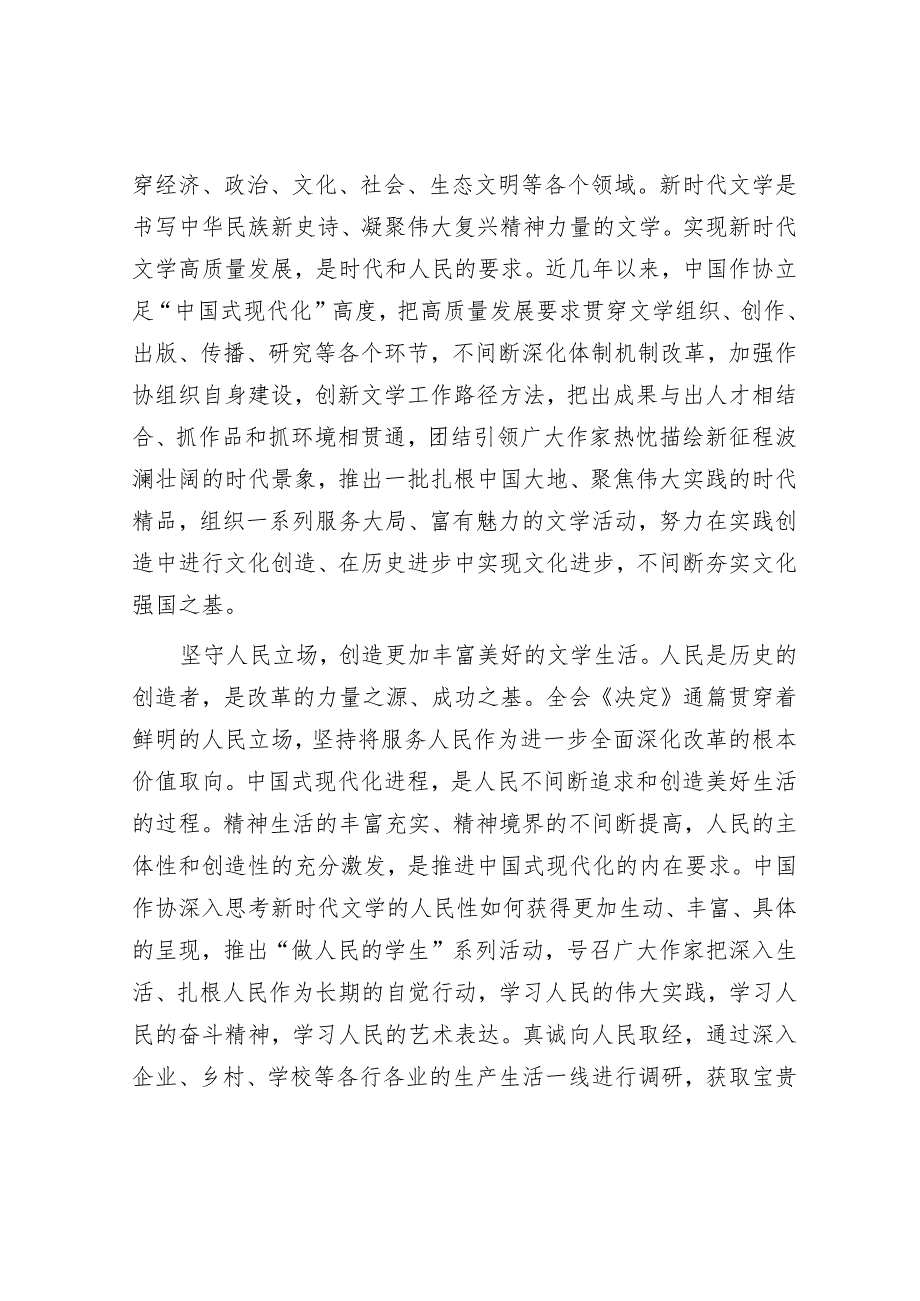 穿经济、政治、文化、社会、生态文明等各个领域。新时代文学是书写中华民族新史诗、凝聚伟大复兴精神力量的文学。实现新时代文学高质量发展，是时代和人民的要求。近几年以来，中国作协立足“中国式现代化”高度，把高质量发展要求贯穿文学组织、创作、出版、传播、研究等各个环节，不间断深化体制机制改革，加强作协组织自身建设，创新文学工作路径方法，把出成果与出人才相结合、抓作品和抓环境相贯通，团结引领广大作家热忱描绘新征程波澜壮阔的时代景象，推出一批扎根中国大地、聚焦伟大实践的时代精品，组织一系列服务大局、富有魅力的文学活动，努力在实践创造中进行文化创造、在历史进步中实现文化进步，不间断夯实文化强国之基。

坚守人民立场，创造更加丰富美好的文学生活。人民是历史的创造者，是改革的力量之源、成功之基。全会《决定》通篇贯穿着鲜明的人民立场，坚持将服务人民作为进一步全面深化改革的根本价值取向。中国式现代化进程，是人民不间断追求和创造美好生活的过程。精神生活的丰富充实、精神境界的不间断提高，人民的主体性和创造性的充分激发，是推进中国式现代化的内在要求。中国作协深入思考新时代文学的人民性如何获得更加生动、丰富、具体的呈现，推出“做人民的学生”系列活动，号召广大作家把深入生活、扎根人民作为长期的自觉行动，学习人民的伟大实践，学习人民的奋斗精神，学习人民的艺术表达。真诚向人民取经，通过深入企业、乡村、学校等各行各业的生产生活一线进行调研，获取宝贵